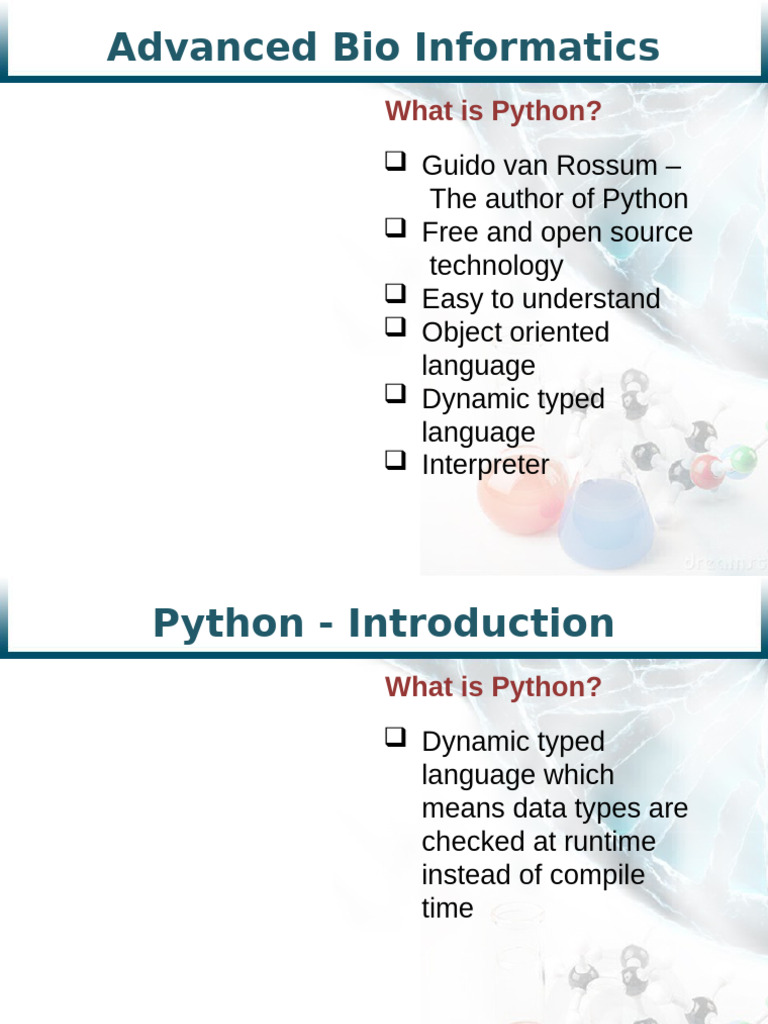 Advanced Bio Informatics

What is Python?

☐ Guido van Rossum – The author of Python
☐ Free and open source technology
☐ Easy to understand
☐ Object oriented language
☐ Dynamic typed language
☐ Interpreter

Python - Introduction

What is Python?

☐ Dynamic typed language which means data types are checked at runtime instead of compile time